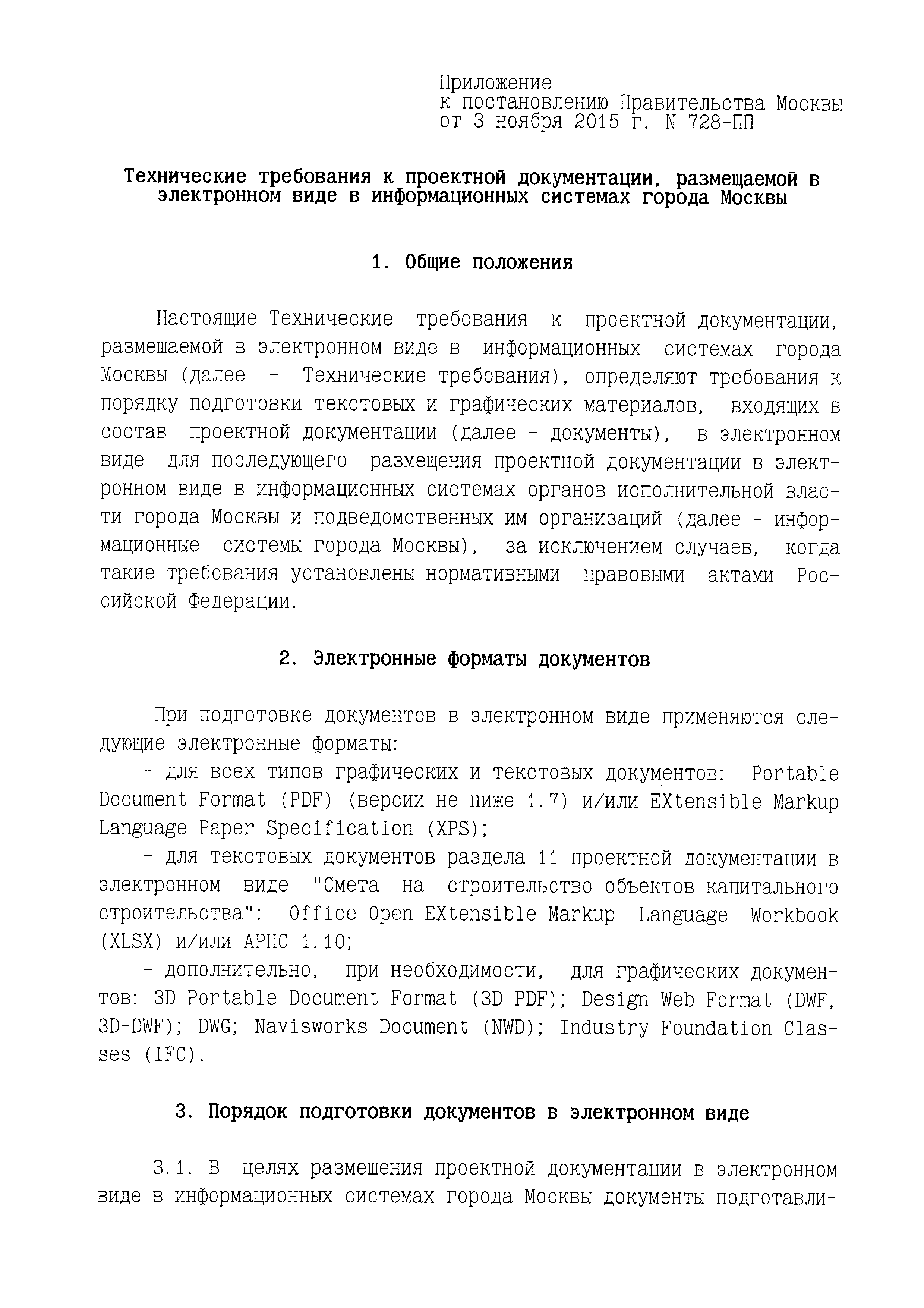 Приложение
к постановлению Правительства Москвы
от 3 ноября 2015 г. N 728-ПП

Технические требования к проектной документации, размещаемой в электронном виде в информационных системах города Москвы

1. Общие положения

Настоящие Технические требования к проектной документации, размещаемой в электронном виде в информационных системах города Москвы (далее - Технические требования), определяют требования к порядку подготовки текстовых и графических материалов, входящих в состав проектной документации (далее - документы), в электронном виде для последующего размещения проектной документации в электронном виде в информационных системах органов исполнительной власти города Москвы и подведомственных им организаций (далее - информационные системы города Москвы), за исключением случаев, когда такие требования установлены нормативными правовыми актами Российской Федерации.

2. Электронные форматы документов

При подготовке документов в электронном виде применяются следующие электронные форматы:

- для всех типов графических и текстовых документов: Portable Document Format (PDF) (версии не ниже 1.7) и/или EXtensible Markup Language Paper Specification (XPS);

- для текстовых документов раздела 11 проектной документации в электронном виде "Смета на строительство объектов капитального строительства": Office Open EXtensible Markup Language Workbook (XLSX) и/или АРПС 1.10;

- дополнительно, при необходимости, для графических документов: 3D Portable Document Format (3D PDF); Design Web Format (DWF, 3D-DWF); DWG; Navisworks Document (NWD); Industry Foundation Classes (IFC).

3. Порядок подготовки документов в электронном виде

3.1. В целях размещения проектной документации в электронном виде в информационных системах города Москвы документы подготавли-